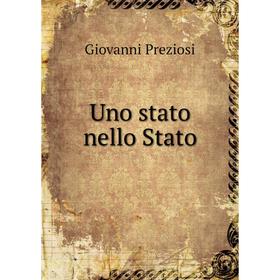 Giovanni Preziosi

Uno stato nello Stato